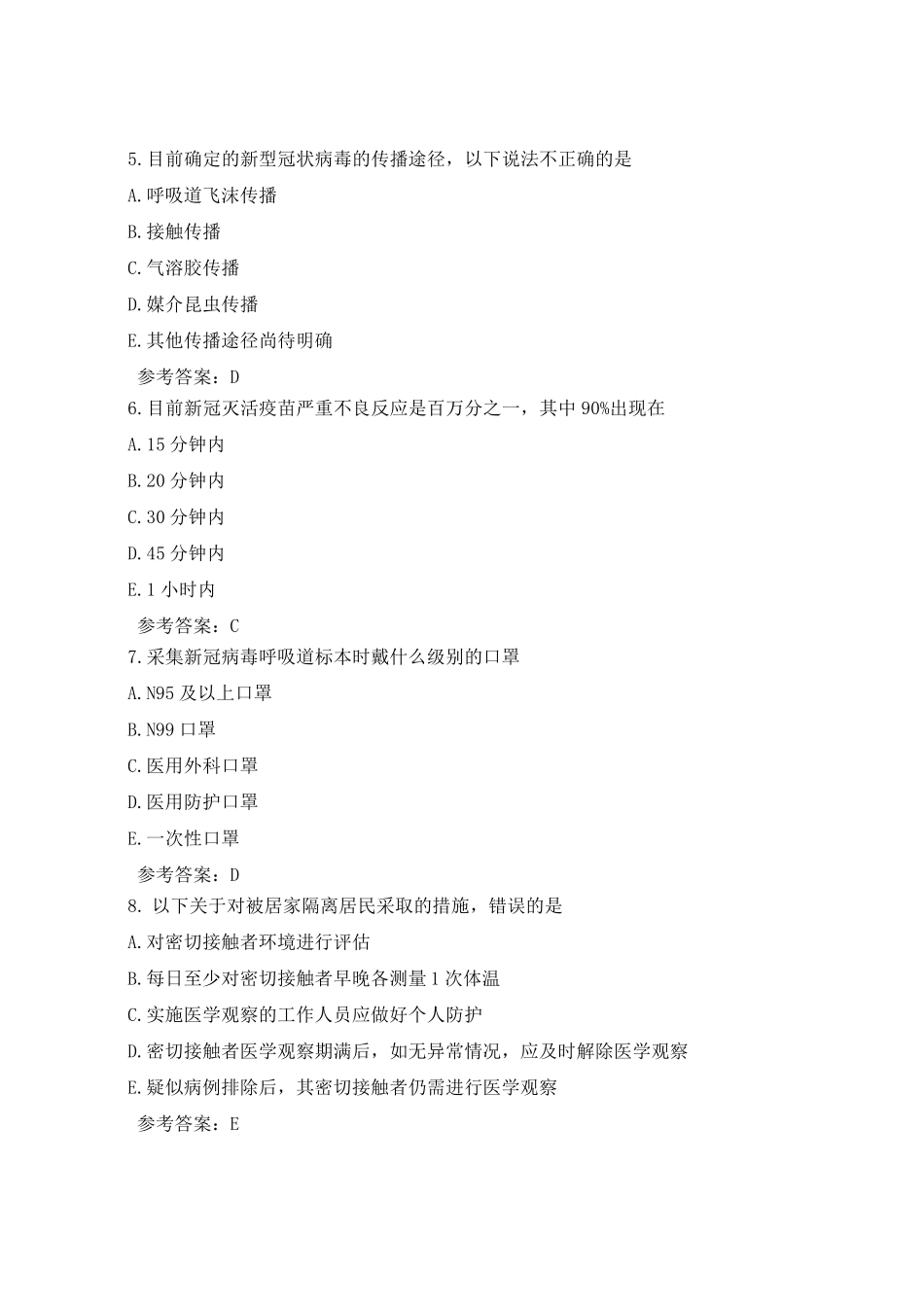 5.目前确定的新型冠状病毒的传播途径，以下说法不正确的是

A.呼吸道飞沫传播

B.接触传播

C.气溶胶传播

D.媒介昆虫传播

E.其他传播途径尚待明确

参考答案：D

6.目前新冠灭活疫苗严重不良反应是百万分之一，其中 90%出现在

A.15 分钟内

B.20 分钟内

C.30 分钟内

D.45 分钟内

E.1 小时内

参考答案：C

7.采集新冠病毒呼吸道标本时戴什么级别的口罩

A.N95 及以上口罩

B.N99 口罩

C.医用外科口罩

D.医用防护口罩

E.一次性口罩

参考答案：D

8. 以下关于对被居家隔离居民采取的措施，错误的是

A.对密切接触者环境进行评估

B.每日至少对密切接触者早晚各测量 1 次体温

C.实施医学观察的工作人员应做好个人防护

D.密切接触者医学观察期满后，如无异常情况，应及时解除医学观察

E.疑似病例排除后，其密切接触者仍需进行医学观察

参考答案：E